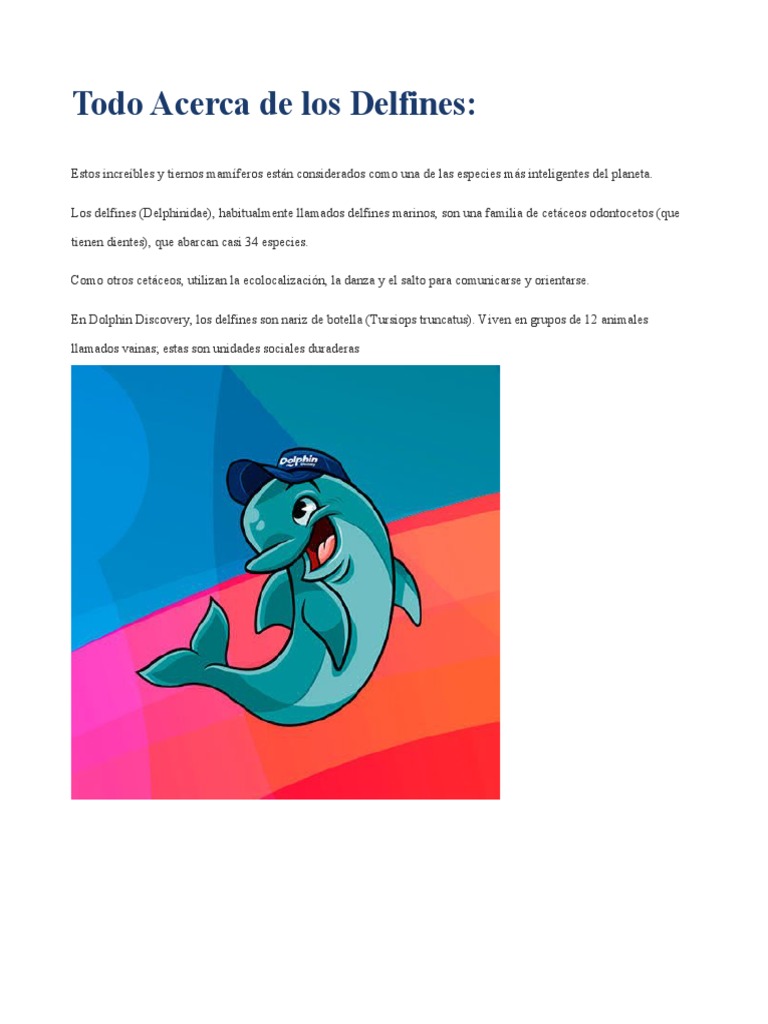 Todo Acerca de los Delfines:

Estos increíbles y tiernos mamíferos están considerados como una de las especies más inteligentes del planeta.

Los delfines (Delphinidae), habitualmente llamados delfines marinos, son una familia de cetáceos odontocetos (que tienen dientes), que abarcan casi 34 especies.

Como otros cetáceos, utilizan la ecolocalización, la danza y el salto para comunicarse y orientarse.

En Dolphin Discovery, los delfines son nariz de botella (Tursiops truncatus). Viven en grupos de 12 animales llamados vainas; estas son unidades sociales duraderas

Dolphin
Discovery